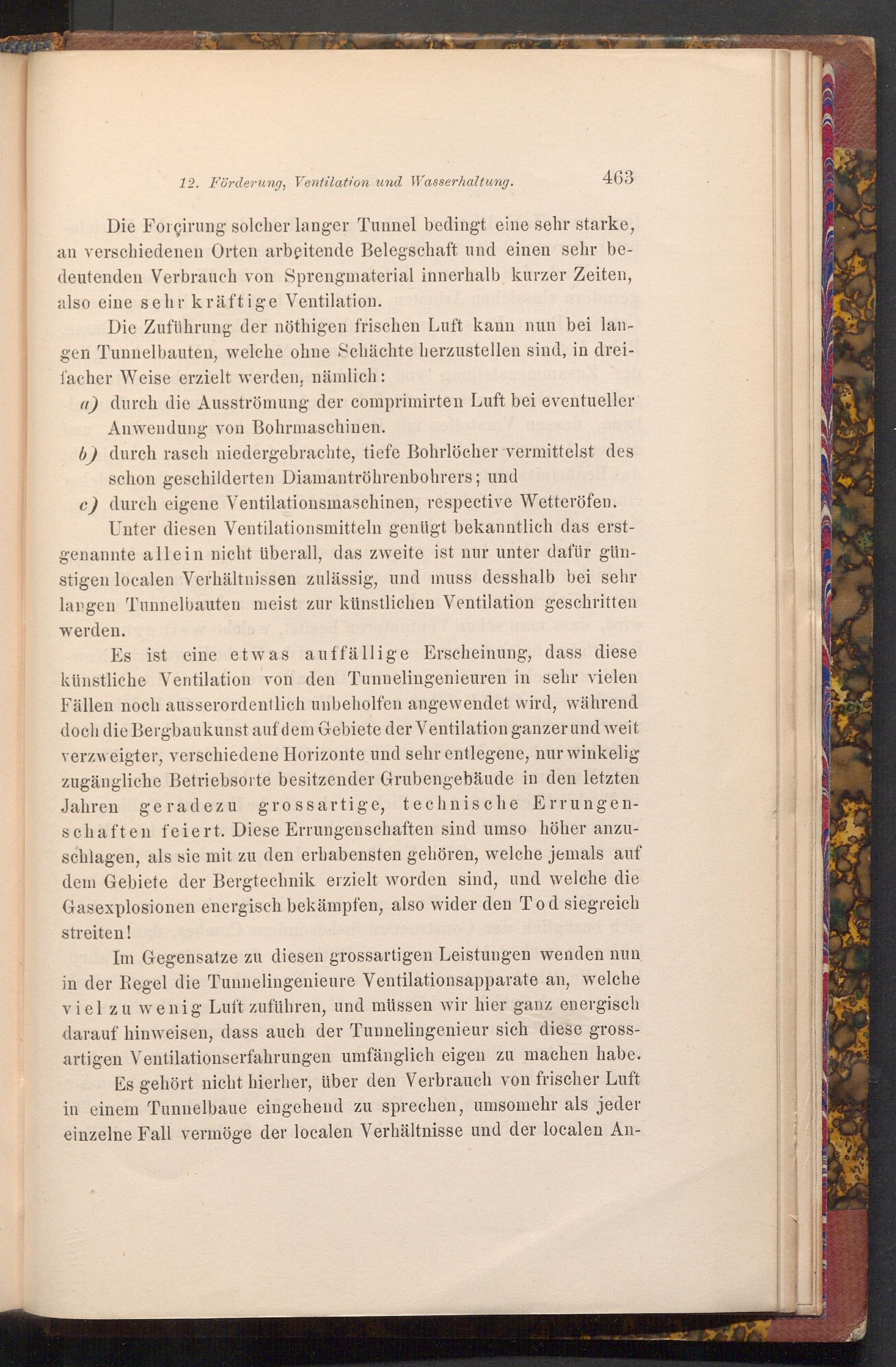 12. Förderung, Ventilation und Wasserhaltung. 463

Die Forçirung solcher langer Tunnel bedingt eine sehr starke, an verschiedenen Orten arbeitende Belegschaft und einen sehr bedeutenden Verbrauch von Sprengmaterial innerhalb kurzer Zeiten, also eine sehr kräftige Ventilation.

Die Zuführung der nöthigen frischen Luft kann nun bei langen Tunnelbauten, welche ohne Schächte herzustellen sind, in dreifacher Weise erzielt werden, nämlich:

a) durch die Ausströmung der comprimirten Luft bei eventueller Anwendung von Bohrmaschinen.

b) durch rasch niedergebrachte, tiefe Bohrlöcher vermittelst des schon geschilderten Diamantröhrenbohrers; und

c) durch eigene Ventilationsmaschinen, respective Wetteröfen.

Unter diesen Ventilationsmitteln genügt bekanntlich das erstgenannte allein nicht überall, das zweite ist nur unter dafür günstigen localen Verhältnissen zulässig, und muss desshalb bei sehr langen Tunnelbauten meist zur künstlichen Ventilation geschritten werden.

Es ist eine etwas auffällige Erscheinung, dass diese künstliche Ventilation von den Tunnelingenieuren in sehr vielen Fällen noch ausserordentlich unbeholfen angewendet wird, während doch die Bergbaukunst auf dem Gebiete der Ventilation ganzer und weit verzweigter, verschiedene Horizonte und sehr entlegene, nur winkelig zugängliche Betriebsorte besitzender Grubengebäude in den letzten Jahren geradezu grossartige, technische Errungenschaften feiert. Diese Errungenschaften sind umso höher anzuschlagen, als sie mit zu den erhabensten gehören, welche jemals auf dem Gebiete der Bergtechnik erzielt worden sind, und welche die Gasexplosionen energisch bekämpfen, also wider den Tod siegreich streiten!

Im Gegensatze zu diesen grossartigen Leistungen wenden nun in der Regel die Tunnelingenieure Ventilationsapparate an, welche viel zu wenig Luft zuführen, und müssen wir hier ganz energisch darauf hinweisen, dass auch der Tunnelingenieur sich diese grossartigen Ventilationserfahrungen umfänglich eigen zu machen habe.

Es gehört nicht hierher, über den Verbrauch von frischer Luft in einem Tunnelbaue eingehend zu sprechen, umsomehr als jeder einzelne Fall vermöge der localen Verhältnisse und der localen An-